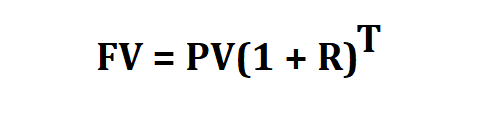 $FV = PV(1 + R)^T$